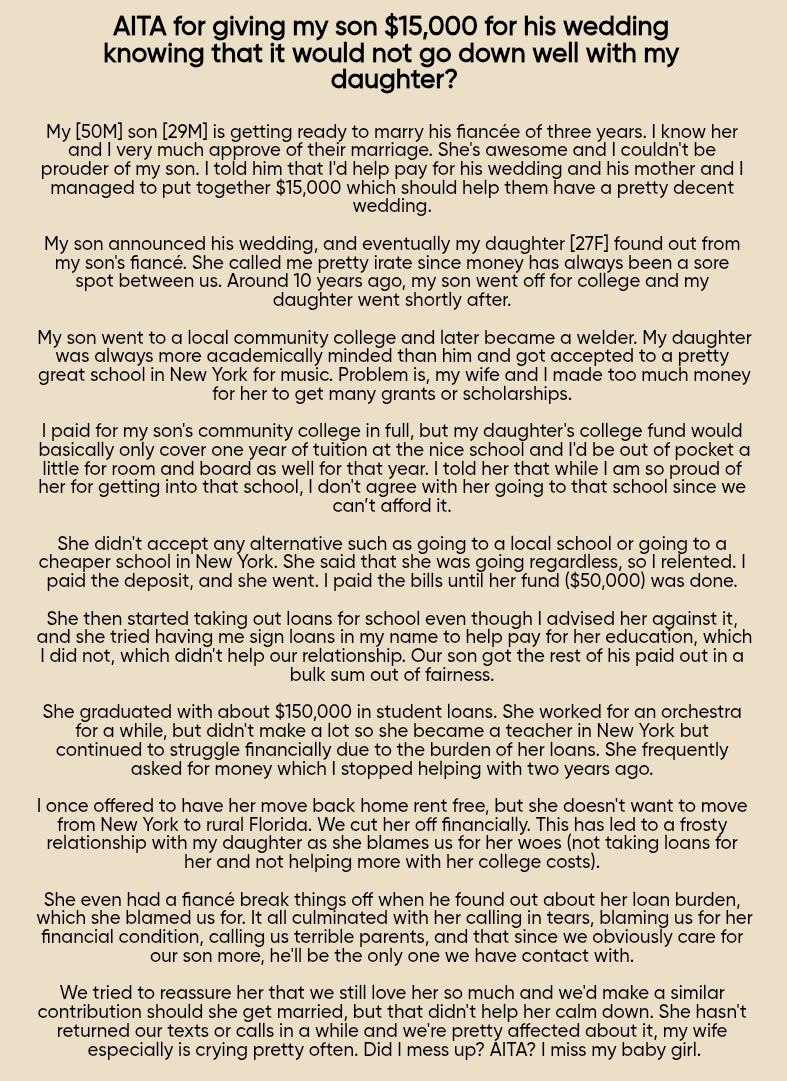 AITA for giving my son $15,000 for his wedding knowing that it would not go down well with my daughter?

My [50M] son [29M] is getting ready to marry his fiancée of three years. I know her and I very much approve of their marriage. She's awesome and I couldn't be prouder of my son. I told him that I'd help pay for his wedding and his mother and I managed to put together $15,000 which should help them have a pretty decent wedding.

My son announced his wedding, and eventually my daughter [27F] found out from my son's fiancé. She called me pretty irate since money has always been a sore spot between us. Around 10 years ago, my son went off for college and my daughter went shortly after.

My son went to a local community college and later became a welder. My daughter was always more academically minded than him and got accepted to a pretty great school in New York for music. Problem is, my wife and I made too much money for her to get many grants or scholarships.

I paid for my son's community college in full, but my daughter's college fund would basically only cover one year of tuition at the nice school and I'd be out of pocket a little for room and board as well for that year. I told her that while I am so proud of her for getting into that school, I don't agree with her going to that school since we can't afford it.

She didn't accept any alternative such as going to a local school or going to a cheaper school in New York. She said that she was going regardless, so I relented. I paid the deposit, and she went. I paid the bills until her fund ($50,000) was done.

She then started taking out loans for school even though I advised her against it, and she tried having me sign loans in my name to help pay for her education, which I did not, which didn't help our relationship. Our son got the rest of his paid out in a bulk sum out of fairness.

She graduated with about $150,000 in student loans. She worked for an orchestra for a while, but didn't make a lot so she became a teacher in New York but continued to struggle financially due to the burden of her loans. She frequently asked for money which I stopped helping with two years ago.

I once offered to have her move back home rent free, but she doesn't want to move from New York to rural Florida. We cut her off financially. This has led to a frosty relationship with my daughter as she blames us for her woes (not taking loans for her and not helping more with her college costs).

She even had a fiancé break things off when he found out about her loan burden, which she blamed us for. It all culminated with her calling in tears, blaming us for her financial condition, calling us terrible parents, and that since we obviously care for our son more, he'll be the only one we have contact with.

We tried to reassure her that we still love her so much and we'd make a similar contribution should she get married, but that didn't help her calm down. She hasn't returned our texts or calls in a while and we're pretty affected about it, my wife especially is crying pretty often. Did I mess up? AITA? I miss my baby girl.